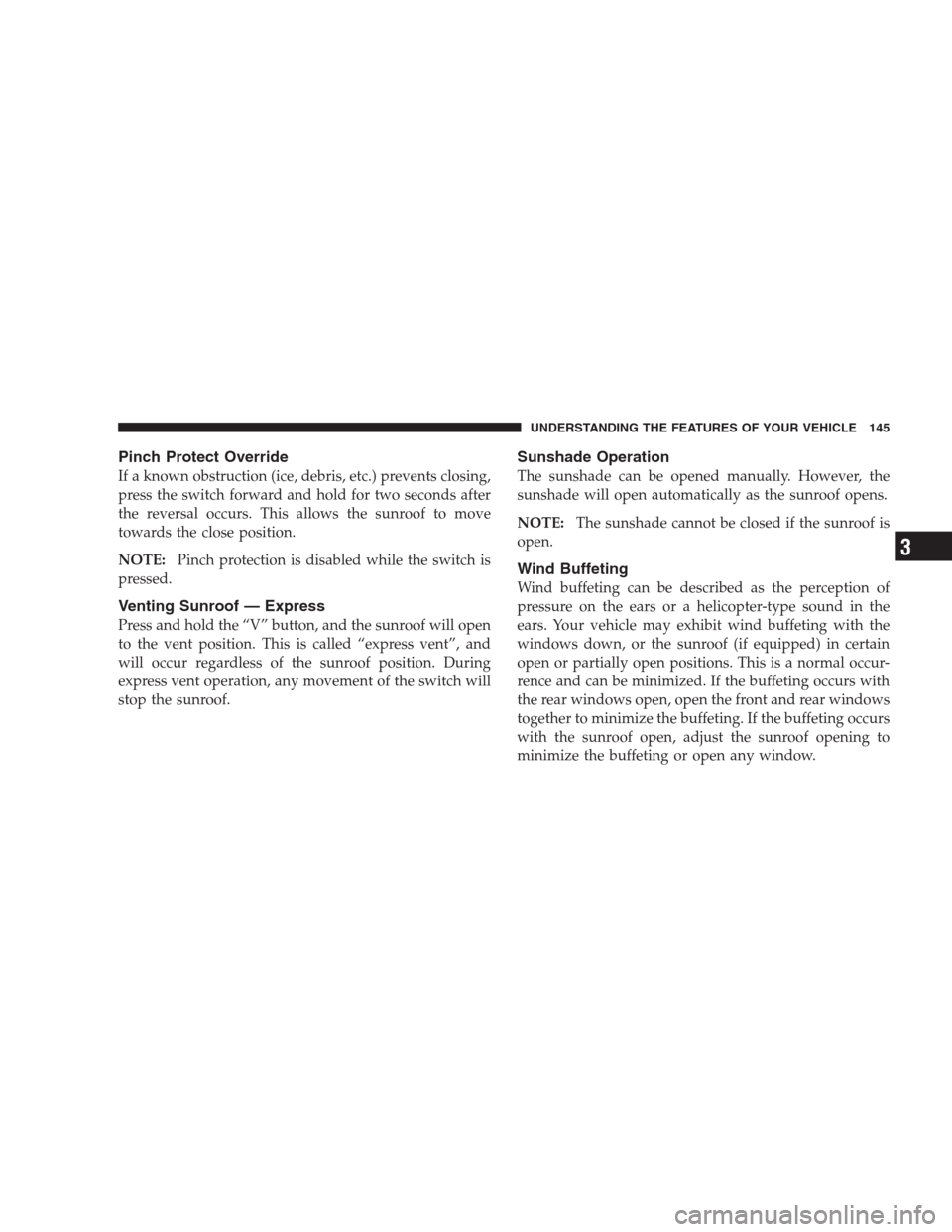 UNDERSTANDING THE FEATURES OF YOUR VEHICLE 145

Pinch Protect Override

If a known obstruction (ice, debris, etc.) prevents closing, press the switch forward and hold for two seconds after the reversal occurs. This allows the sunroof to move towards the close position.

NOTE: Pinch protection is disabled while the switch is pressed.

Venting Sunroof — Express

Press and hold the “V” button, and the sunroof will open to the vent position. This is called “express vent”, and will occur regardless of the sunroof position. During express vent operation, any movement of the switch will stop the sunroof.

Sunshade Operation

The sunshade can be opened manually. However, the sunshade will open automatically as the sunroof opens.

NOTE: The sunshade cannot be closed if the sunroof is open.

Wind Buffeting

Wind buffeting can be described as the perception of pressure on the ears or a helicopter-type sound in the ears. Your vehicle may exhibit wind buffeting with the windows down, or the sunroof (if equipped) in certain open or partially open positions. This is a normal occurrence and can be minimized. If the buffeting occurs with the rear windows open, open the front and rear windows together to minimize the buffeting. If the buffeting occurs with the sunroof open, adjust the sunroof opening to minimize the buffeting or open any window.

3

carmanualsonline.info